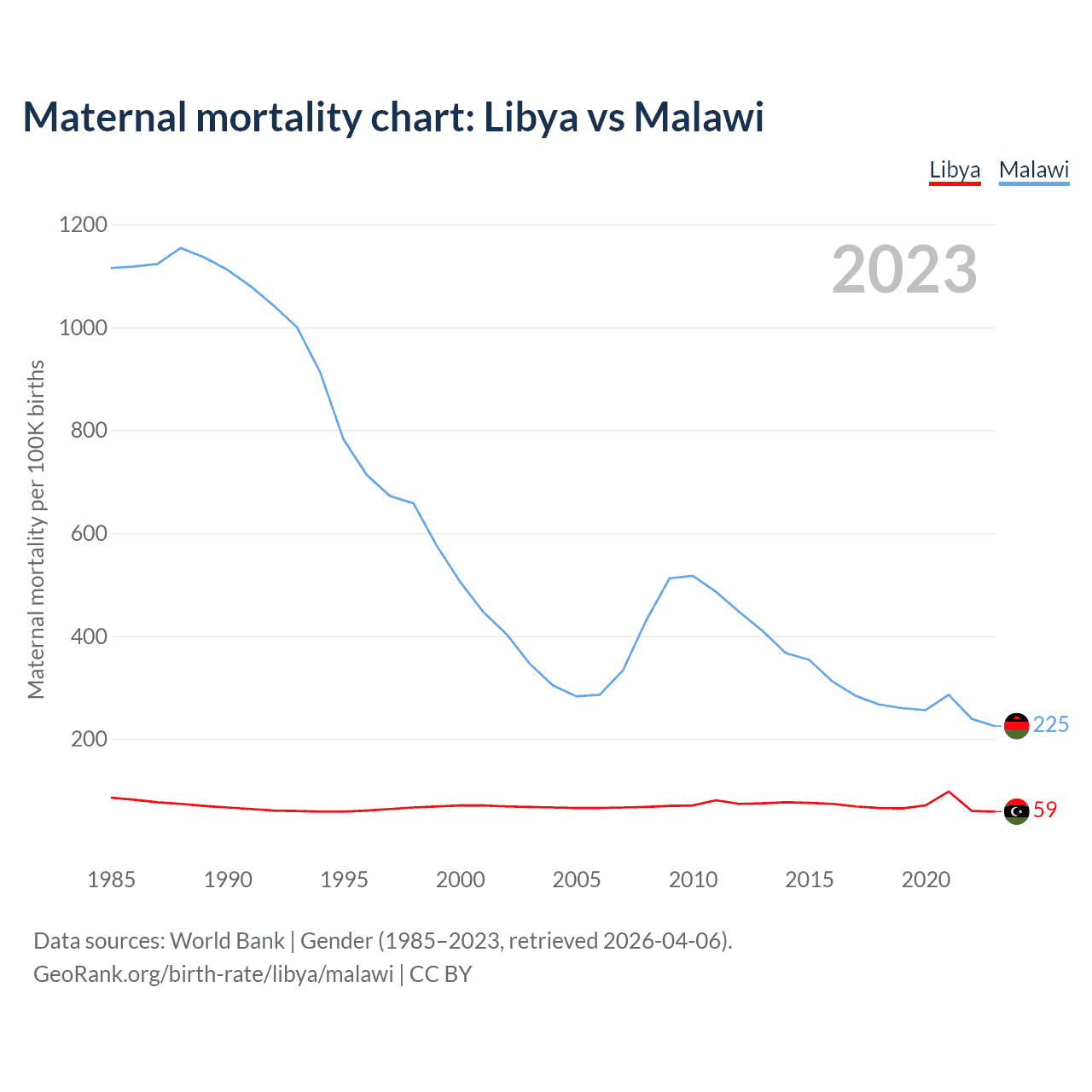 Maternal mortality chart: Libya vs Malawi

Libya Malawi

2023

Maternal mortality per 100K births

1200
1000
800
600
400
200

225
59

1985 1990 1995 2000 2005 2010 2015 2020

Data sources: World Bank | Gender (1985–2023, retrieved 2026-04-06).
GeoRank.org/birth-rate/libya/malawi | CC BY